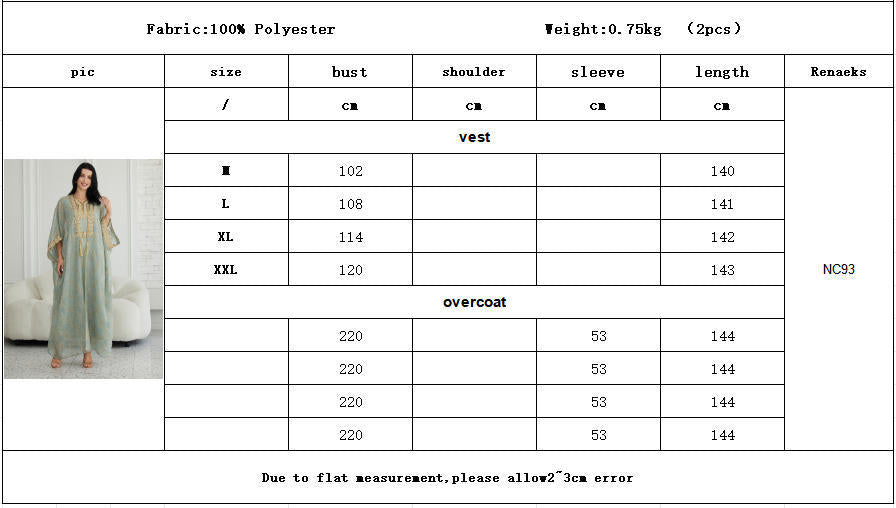 Fabric:100% Polyester Weight:0.75kg (2pcs)

| pic | size | bust | shoulder | sleeve | length | Renaeks |
|---|---|---|---|---|---|---|
| | / | cm | cm | cm | cm | NC93 |
| | vest | | | | | |
| | M | 102 | | | 140 | |
| | L | 108 | | | 141 | |
| | XL | 114 | | | 142 | |
| | XXL | 120 | | | 143 | |
| | overcoat | | | | | |
| | | 220 | | 53 | 144 | |
| | | 220 | | 53 | 144 | |
| | | 220 | | 53 | 144 | |
| | | 220 | | 53 | 144 | |

Due to flat measurement,please allow2~3cm error